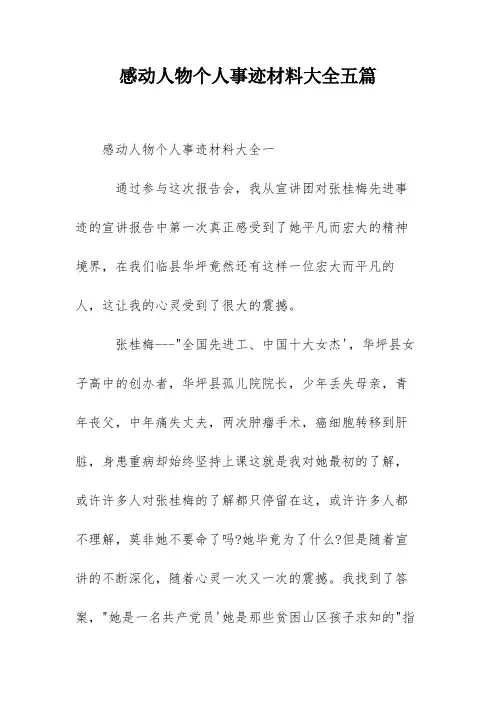 感动人物个人事迹材料大全五篇

感动人物个人事迹材料大全一

通过参与这次报告会，我从宣讲团对张桂梅先进事迹的宣讲报告中第一次真正感受到了她平凡而宏大的精神境界，在我们临县华坪竟然还有这样一位宏大而平凡的人，这让我的心灵受到了很大的震撼。

张桂梅---"全国先进工、中国十大女杰'，华坪县女子高中的创办者，华坪县孤儿院院长，少年丢失母亲，青年丧父，中年痛失丈夫，两次肿瘤手术，癌细胞转移到肝脏，身患重病却始终坚持上课这就是我对她最初的了解，或许许多人对张桂梅的了解都只停留在这，或许许多人都不理解，莫非她不要命了吗?她毕竟为了什么?但是随着宣讲的不断深化，随着心灵一次又一次的震撼。我找到了答案，"她是一名共产党员'她是那些贫困山区孩子求知的"指